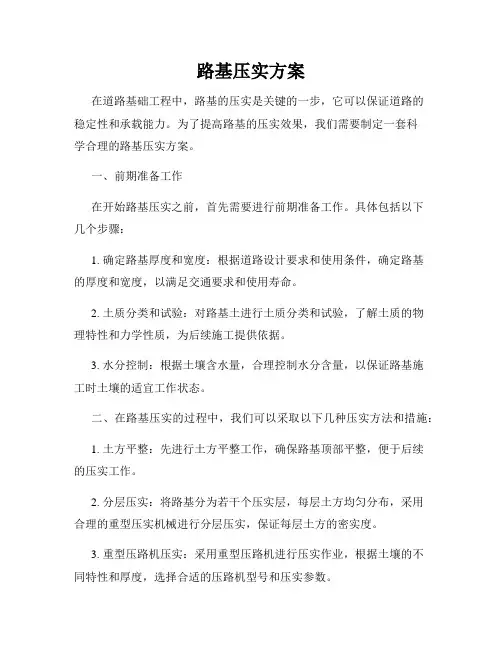 路基压实方案

在道路基础工程中，路基的压实是关键的一步，它可以保证道路的稳定性和承载能力。为了提高路基的压实效果，我们需要制定一套科学合理的路基压实方案。

一、前期准备工作

在开始路基压实之前，首先需要进行前期准备工作。具体包括以下几个步骤：

1. 确定路基厚度和宽度：根据道路设计要求和使用条件，确定路基的厚度和宽度，以满足交通要求和使用寿命。

2. 土质分类和试验：对路基土进行土质分类和试验，了解土质的物理特性和力学性质，为后续施工提供依据。

3. 水分控制：根据土壤含水量，合理控制水分含量，以保证路基施工时土壤的适宜工作状态。

二、在路基压实的过程中，我们可以采取以下几种压实方法和措施：

1. 土方平整：先进行土方平整工作，确保路基顶部平整，便于后续的压实工作。

2. 分层压实：将路基分为若干个压实层，每层土方均匀分布，采用合理的重型压实机械进行分层压实，保证每层土方的密实度。

3. 重型压路机压实：采用重型压路机进行压实作业，根据土壤的不同特性和厚度，选择合适的压路机型号和压实参数。